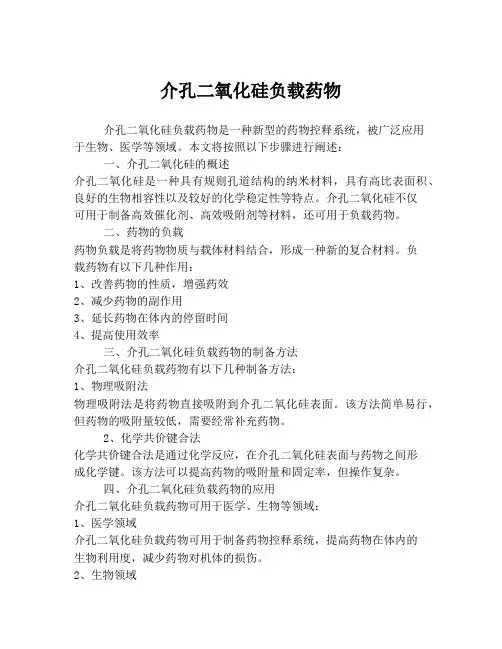 介孔二氧化硅负载药物

介孔二氧化硅负载药物是一种新型的药物控释系统，被广泛应用于生物、医学等领域。本文将按照以下步骤进行阐述：

一、介孔二氧化硅的概述

介孔二氧化硅是一种具有规则孔道结构的纳米材料，具有高比表面积、良好的生物相容性以及较好的化学稳定性等特点。介孔二氧化硅不仅可用于制备高效催化剂、高效吸附剂等材料，还可用于负载药物。

二、药物的负载

药物负载是将药物物质与载体材料结合，形成一种新的复合材料。负载药物有以下几种作用：

1、改善药物的性质，增强药效

2、减少药物的副作用

3、延长药物在体内的停留时间

4、提高使用效率

三、介孔二氧化硅负载药物的制备方法

介孔二氧化硅负载药物有以下几种制备方法：

1、物理吸附法

物理吸附法是将药物直接吸附到介孔二氧化硅表面。该方法简单易行，但药物的吸附量较低，需要经常补充药物。

2、化学共价键合法

化学共价键合法是通过化学反应，在介孔二氧化硅表面与药物之间形成化学键。该方法可以提高药物的吸附量和固定率，但操作复杂。

四、介孔二氧化硅负载药物的应用

介孔二氧化硅负载药物可用于医学、生物等领域：

1、医学领域

介孔二氧化硅负载药物可用于制备药物控释系统，提高药物在体内的生物利用度，减少药物对机体的损伤。

2、生物领域